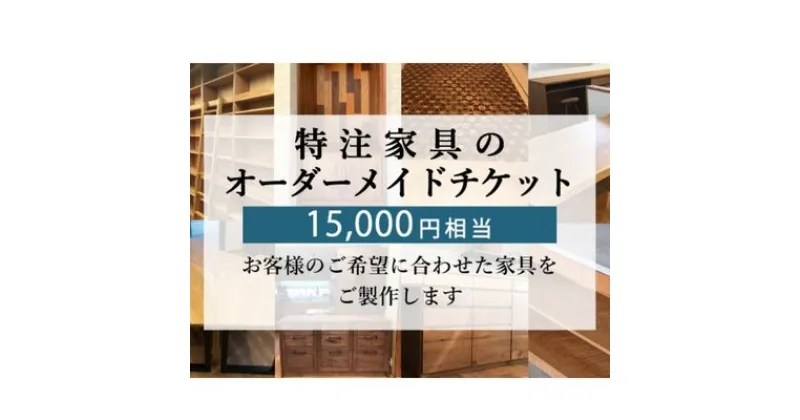 特注家具の
オーダーメイドチケット

15,000円相当

お客様のご希望に合わせた家具を
ご製作します